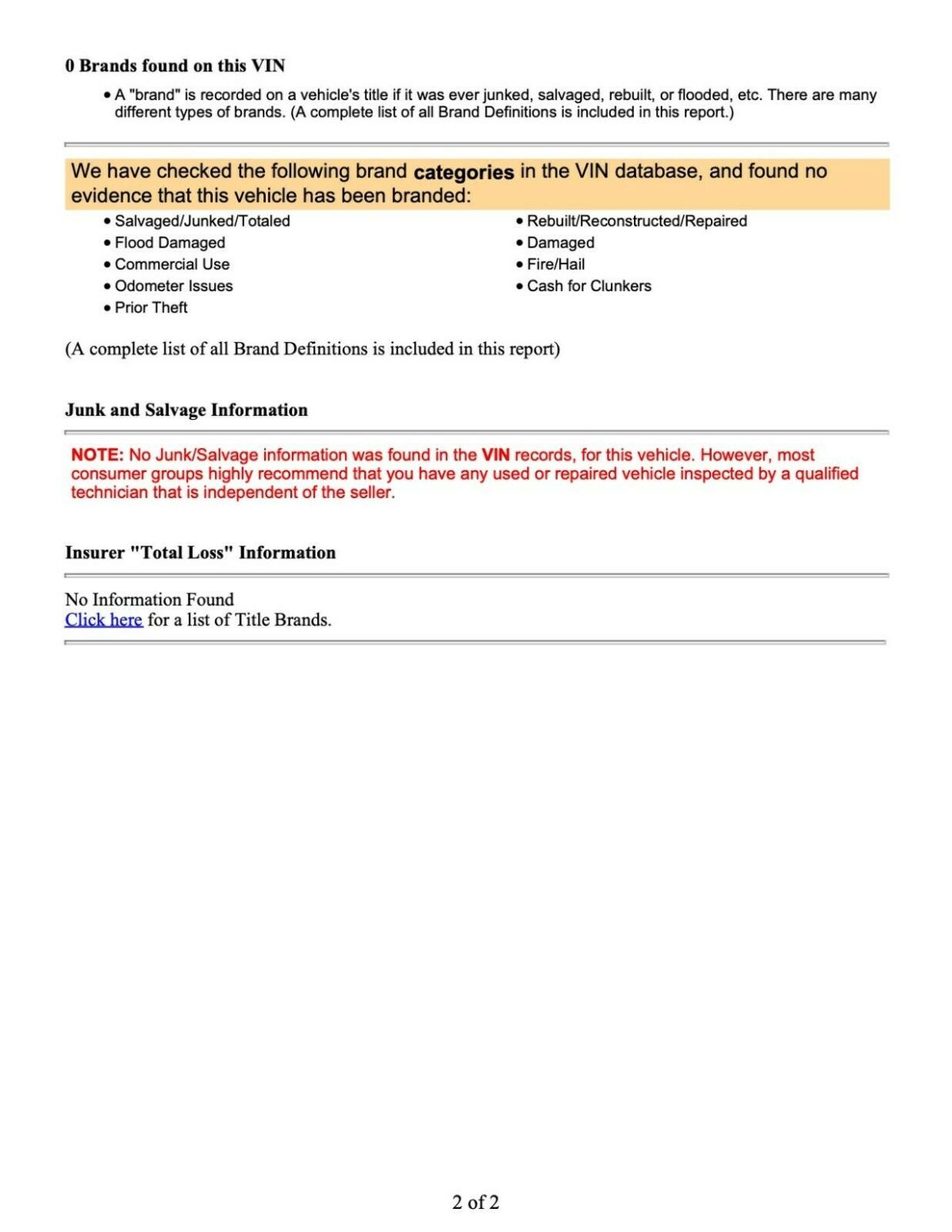 0 Brands found on this VIN

• A "brand" is recorded on a vehicle's title if it was ever junked, salvaged, rebuilt, or flooded, etc. There are many different types of brands. (A complete list of all Brand Definitions is included in this report.)

We have checked the following brand categories in the VIN database, and found no evidence that this vehicle has been branded:

• Salvaged/Junked/Totaled
• Flood Damaged
• Commercial Use
• Odometer Issues
• Prior Theft

• Rebuilt/Reconstructed/Repaired
• Damaged
• Fire/Hail
• Cash for Clunkers

(A complete list of all Brand Definitions is included in this report)

Junk and Salvage Information

NOTE: No Junk/Salvage information was found in the VIN records, for this vehicle. However, most consumer groups highly recommend that you have any used or repaired vehicle inspected by a qualified technician that is independent of the seller.

Insurer "Total Loss" Information

No Information Found
Click here for a list of Title Brands.

2 of 2